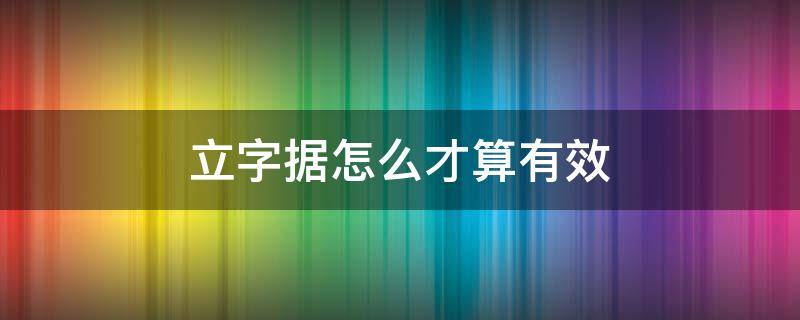 立字据怎么才算有效